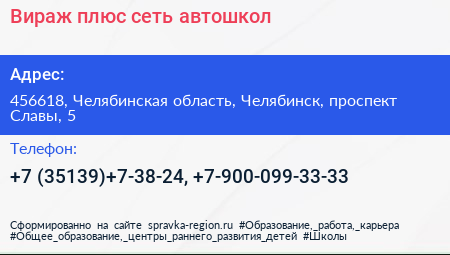 Вираж плюс сеть автошкол

Адрес:

456618, Челябинская область, Челябинск, проспект Славы, 5

Телефон:

+7 (35139)+7-38-24, +7-900-099-33-33

Сформированно на сайте spravka-region.ru #Образование,_работа,_карьера #Общее_образование,_центры_раннего_развития_детей #Школы